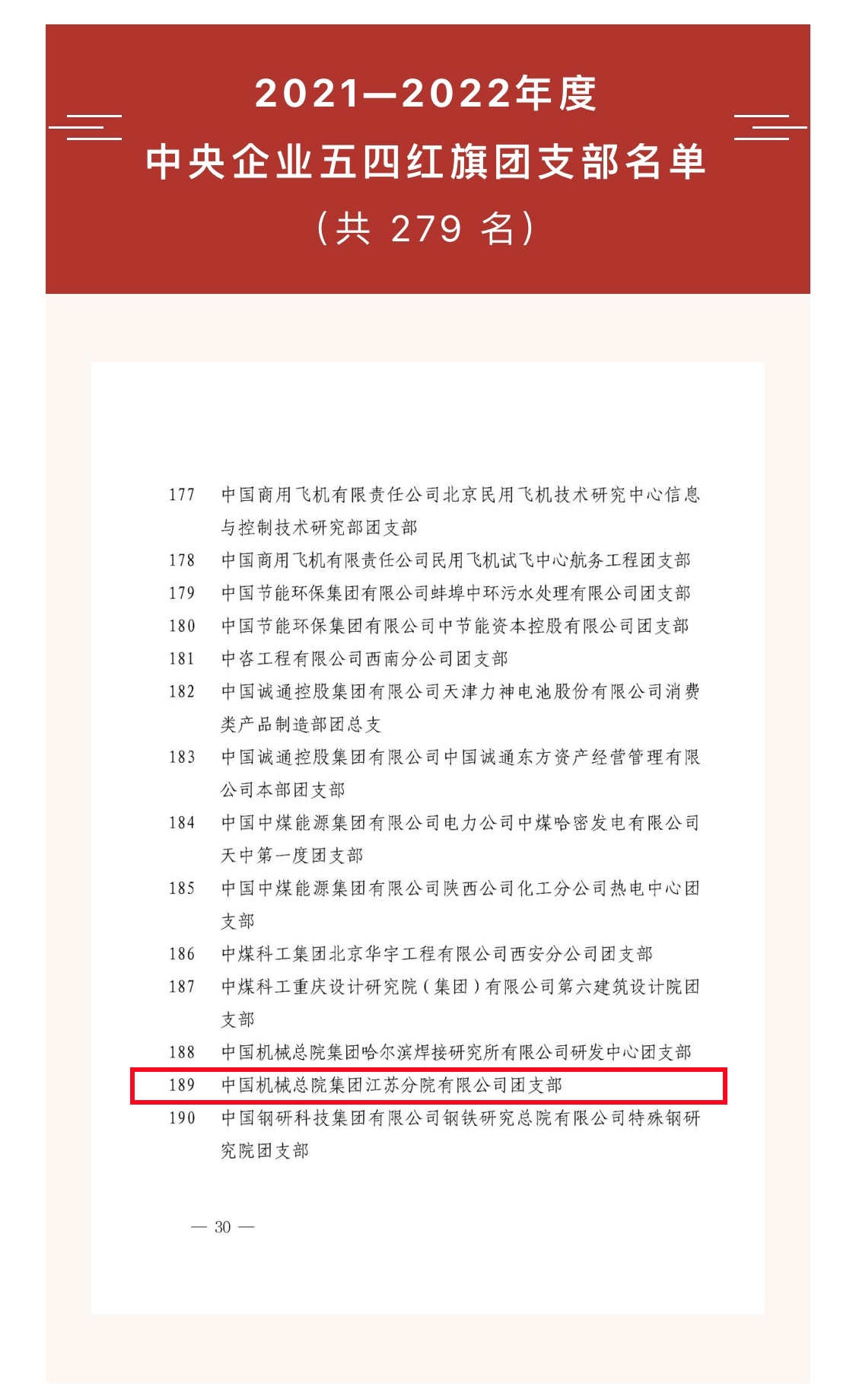 2021—2022年度
中央企业五四红旗团支部名单
（共 279 名）

177 中国商用飞机有限责任公司北京民用飞机技术研究中心信息与控制技术研究部团支部

178 中国商用飞机有限责任公司民用飞机试飞中心航务工程团支部

179 中国节能环保集团有限公司蚌埠中环污水处理有限公司团支部

180 中国节能环保集团有限公司中节能资本控股有限公司团支部

181 中咨工程有限公司西南分公司团支部

182 中国诚通控股集团有限公司天津力神电池股份有限公司消费类产品制造部团总支

183 中国诚通控股集团有限公司中国诚通东方资产经营管理有限公司本部团支部

184 中国中煤能源集团有限公司电力公司中煤哈密发电有限公司天中第一度团支部

185 中国中煤能源集团有限公司陕西公司化工分公司热电中心团支部

186 中煤科工集团北京华宇工程有限公司西安分公司团支部

187 中煤科工重庆设计研究院（集团）有限公司第六建筑设计院团支部

188 中国机械总院集团哈尔滨焊接研究所有限公司研发中心团支部

189 中国机械总院集团江苏分院有限公司团支部

190 中国钢研科技集团有限公司钢铁研究总院有限公司特殊钢研究院团支部

— 30 —